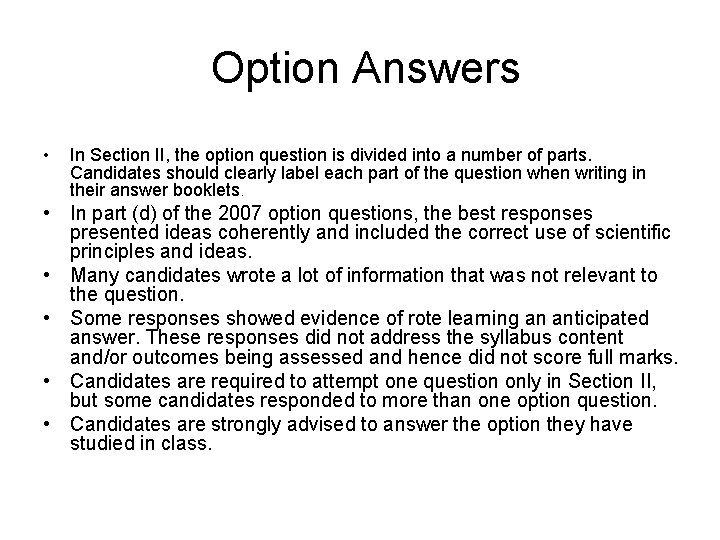 Option Answers

• In Section II, the option question is divided into a number of parts. Candidates should clearly label each part of the question when writing in their answer booklets.

• In part (d) of the 2007 option questions, the best responses presented ideas coherently and included the correct use of scientific principles and ideas.

• Many candidates wrote a lot of information that was not relevant to the question.

• Some responses showed evidence of rote learning an anticipated answer. These responses did not address the syllabus content and/or outcomes being assessed and hence did not score full marks.

• Candidates are required to attempt one question only in Section II, but some candidates responded to more than one option question.

• Candidates are strongly advised to answer the option they have studied in class.